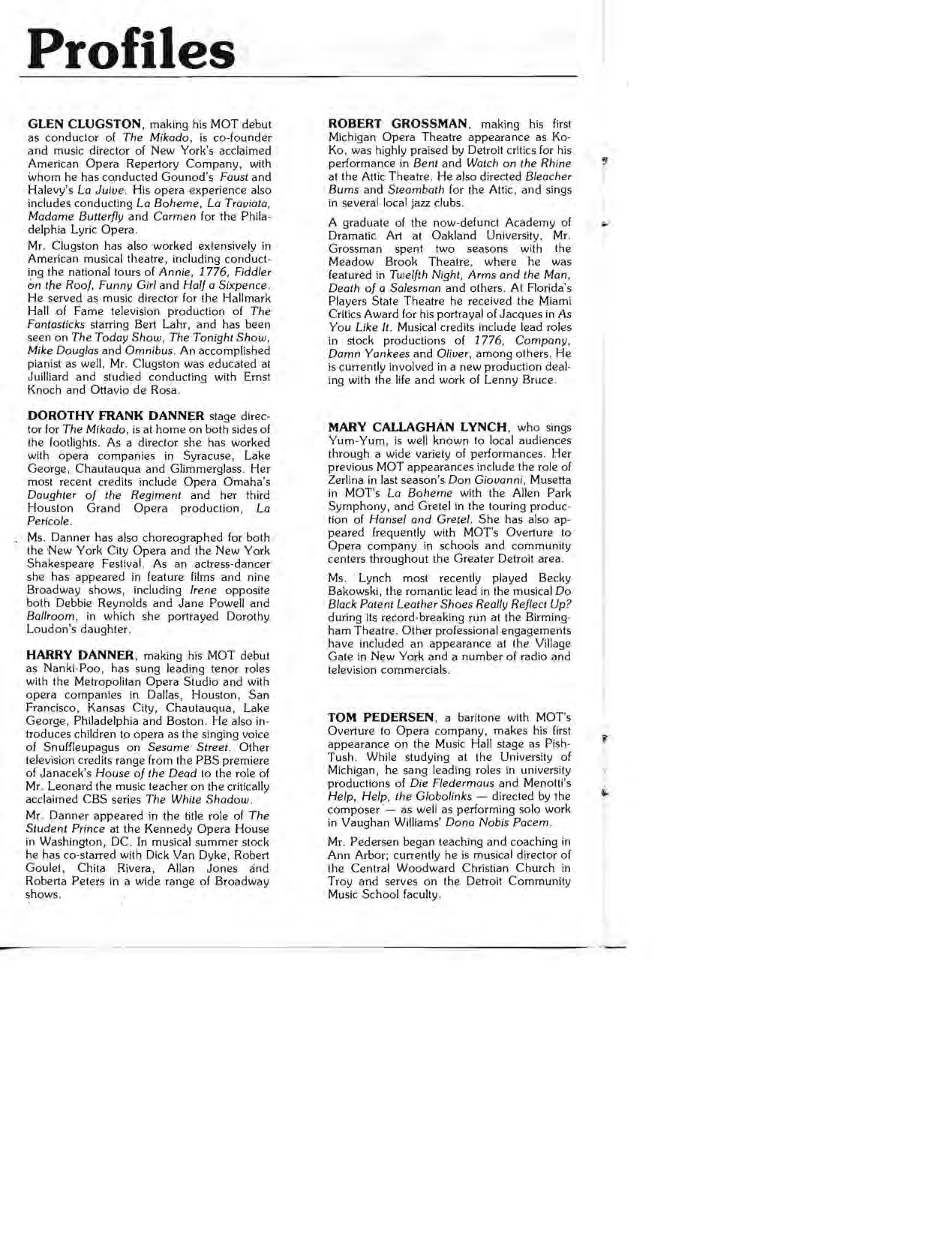 Profiles

GLEN CLUGSTON, making his MOT debut as conductor of The Mikado, is co-founder and music director of New York's acclaimed American Opera Repertory Company, with whom he has conducted Gounod's Faust and Halevy's La Juive. His opera experience also includes conducting La Boheme, La Traviata, Madame Butterfly and Carmen for the Philadelphia Lyric Opera.

Mr. Clugston has also worked extensively in American musical theatre, including conducting the national tours of Annie, 1776, Fiddler on the Roof, Funny Girl and Half a Sixpence. He served as music director for the Hallmark Hall of Fame television production of The Fantasticks starring Bert Lahr, and has been seen on The Today Show, The Tonight Show, Mike Douglas and Omnibus. An accomplished pianist as well, Mr. Clugston was educated at Juilliard and studied conducting with Ernst Knoch and Ottavio de Rosa.

DOROTHY FRANK DANNER stage director for The Mikado, is at home on both sides of the footlights. As a director she has worked with opera companies in Syracuse, Lake George, Chautauqua and Glimmerglass. Her most recent credits include Opera Omaha's Daughter of the Regiment and her third Houston Grand Opera production, La Pericole.

Ms. Danner has also choreographed for both the New York City Opera and the New York Shakespeare Festival. As an actress-dancer she has appeared in feature films and nine Broadway shows, including Irene opposite both Debbie Reynolds and Jane Powell and Ballroom, in which she portrayed Dorothy Loudon's daughter.

HARRY DANNER, making his MOT debut as Nanki-Poo, has sung leading tenor roles with the Metropolitan Opera Studio and with opera companies in Dallas, Houston, San Francisco, Kansas City, Chautauqua, Lake George, Philadelphia and Boston. He also introduces children to opera as the singing voice of Snuffleupagus on Sesame Street. Other television credits range from the PBS premiere of Janacek's House of the Dead to the role of Mr. Leonard the music teacher on the critically acclaimed CBS series The White Shadow.

Mr. Danner appeared in the title role of The Student Prince at the Kennedy Opera House in Washington, DC. In musical summer stock he has co-starred with Dick Van Dyke, Robert Goulet, Chita Rivera, Allan Jones and Roberta Peters in a wide range of Broadway shows.

ROBERT GROSSMAN, making his first Michigan Opera Theatre appearance as Ko-Ko, was highly praised by Detroit critics for his performance in Bent and Watch on the Rhine at the Attic Theatre. He also directed Bleacher Bums and Steambath for the Attic, and sings in several local jazz clubs.

A graduate of the now-defunct Academy of Dramatic Art at Oakland University, Mr. Grossman spent two seasons with the Meadow Brook Theatre, where he was featured in Twelfth Night, Arms and the Man, Death of a Salesman and others. At Florida's Players State Theatre he received the Miami Critics Award for his portrayal of Jacques in As You Like It. Musical credits include lead roles in stock productions of 1776, Company, Damn Yankees and Oliver, among others. He is currently involved in a new production dealing with the life and work of Lenny Bruce.

MARY CALLAGHAN LYNCH, who sings Yum-Yum, is well known to local audiences through a wide variety of performances. Her previous MOT appearances include the role of Zerlina in last season's Don Giovanni, Musetta in MOT's La Boheme with the Allen Park Symphony, and Gretel in the touring production of Hansel and Gretel. She has also appeared frequently with MOT's Overture to Opera company in schools and community centers throughout the Greater Detroit area.

Ms. Lynch most recently played Becky Bakowski, the romantic lead in the musical Do Black Patent Leather Shoes Really Reflect Up? during its record-breaking run at the Birmingham Theatre. Other professional engagements have included an appearance at the Village Gate in New York and a number of radio and television commercials.

TOM PEDERSEN, a baritone with MOT's Overture to Opera company, makes his first appearance on the Music Hall stage as Pish-Tush. While studying at the University of Michigan, he sang leading roles in university productions of Die Fledermaus and Menotti's Help, Help, the Globolinks — directed by the composer — as well as performing solo work in Vaughan Williams' Dona Nobis Pacem.

Mr. Pedersen began teaching and coaching in Ann Arbor; currently he is musical director of the Central Woodward Christian Church in Troy and serves on the Detroit Community Music School faculty.